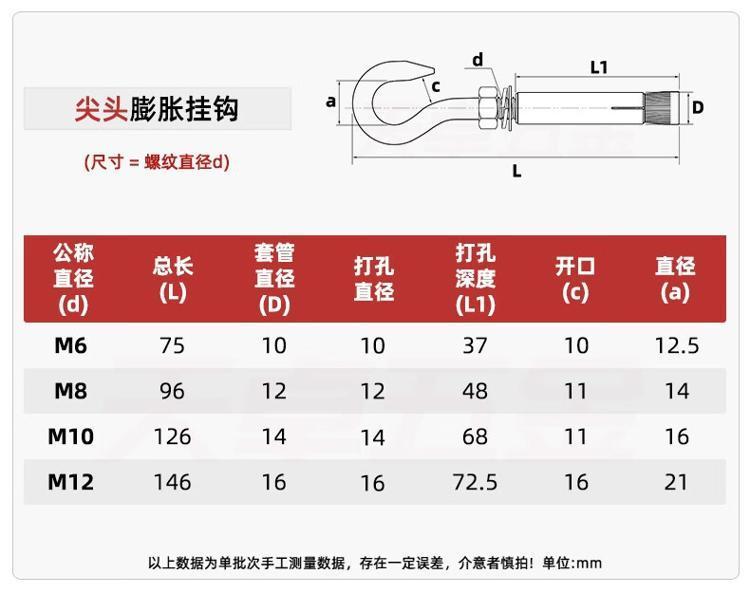 尖头膨胀挂钩

(尺寸 = 螺纹直径d)

a c d L1 D L

| 公称直径(d) | 总长(L) | 套管直径(D) | 打孔直径 | 打孔深度(L1) | 开口(c) | 直径(a) |
|---|---|---|---|---|---|---|
| M6 | 75 | 10 | 10 | 37 | 10 | 12.5 |
| M8 | 96 | 12 | 12 | 48 | 11 | 14 |
| M10 | 126 | 14 | 14 | 68 | 11 | 16 |
| M12 | 146 | 16 | 16 | 72.5 | 16 | 21 |

以上数据为单批次手工测量数据，存在一定误差，介意者慎拍！单位:mm